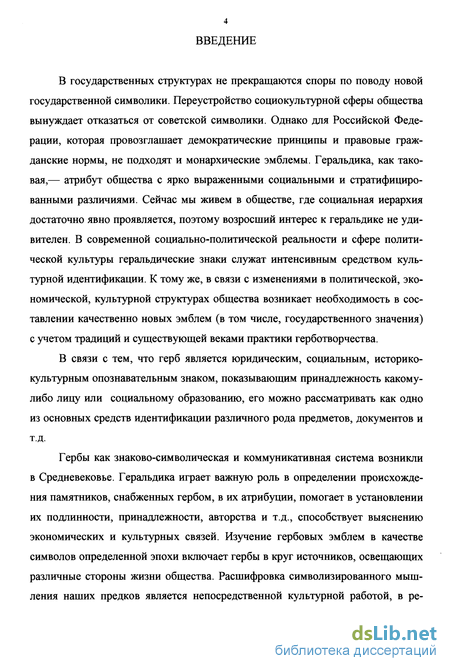 4

ВВЕДЕНИЕ

В государственных структурах не прекращаются споры по поводу новой государственной символики. Переустройство социокультурной сферы общества вынуждает отказаться от советской символики. Однако для Российской Федерации, которая провозглашает демократические принципы и правовые гражданские нормы, не подходят и монархические эмблемы. Геральдика, как таковая,— атрибут общества с ярко выраженными социальными и стратифицированными различиями. Сейчас мы живем в обществе, где социальная иерархия достаточно явно проявляется, поэтому возросший интерес к геральдике не удивителен. В современной социально-политической реальности и сфере политической культуры геральдические знаки служат интенсивным средством культурной идентификации. К тому же, в связи с изменениями в политической, экономической, культурной структурах общества возникает необходимость в составлении качественно новых эмблем (в том числе, государственного значения) с учетом традиций и существующей веками практики герботворчества.

В связи с тем, что герб является юридическим, социальным, историко-культурным опознавательным знаком, показывающим принадлежность какому-либо лицу или социальному образованию, его можно рассматривать как одно из основных средств идентификации различного рода предметов, документов и т.д.

Гербы как знаково-символическая и коммуникативная система возникли в Средневековье. Геральдика играет важную роль в определении происхождения памятников, снабженных гербом, в их атрибуции, помогает в установлении их подлинности, принадлежности, авторства и т.д., способствует выяснению экономических и культурных связей. Изучение гербовых эмблем в качестве символов определенной эпохи включает гербы в круг источников, освещающих различные стороны жизни общества. Расшифровка символизированного мышления наших предков является непосредственной культурной работой, в ре-

dsLib.net
библиотека диссертаций